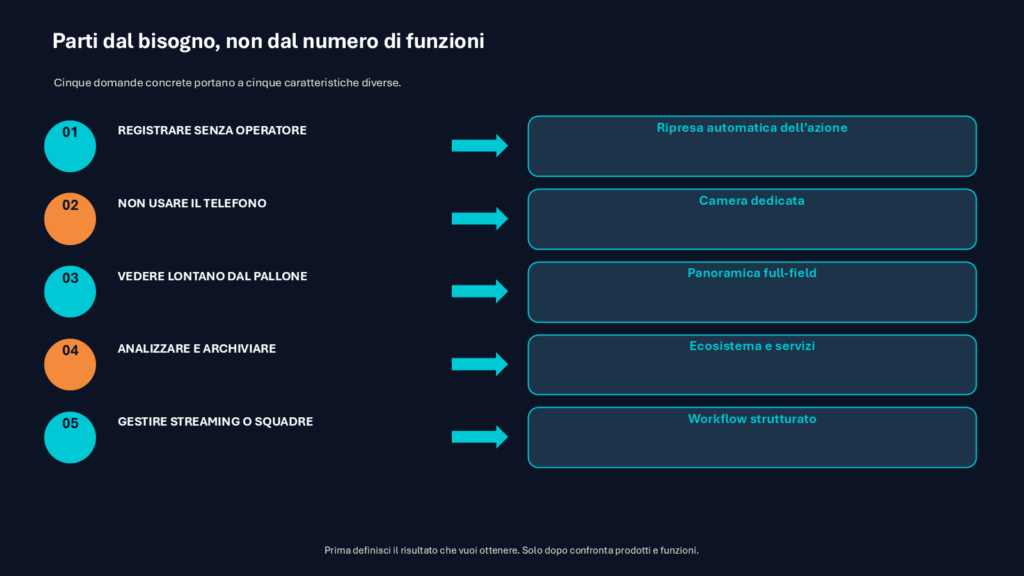 Parti dal bisogno, non dal numero di funzioni

Cinque domande concrete portano a cinque caratteristiche diverse.

01 REGISTRARE SENZA OPERATORE

Ripresa automatica dell'azione

02 NON USARE IL TELEFONO

Camera dedicata

03 VEDERE LONTANO DAL PALLONE

Panoramica full-field

04 ANALIZZARE E ARCHIVIARE

Ecosistema e servizi

05 GESTIRE STREAMING O SQUADRE

Workflow strutturato

Prima definisci il risultato che vuoi ottenere. Solo dopo confronta prodotti e funzioni.